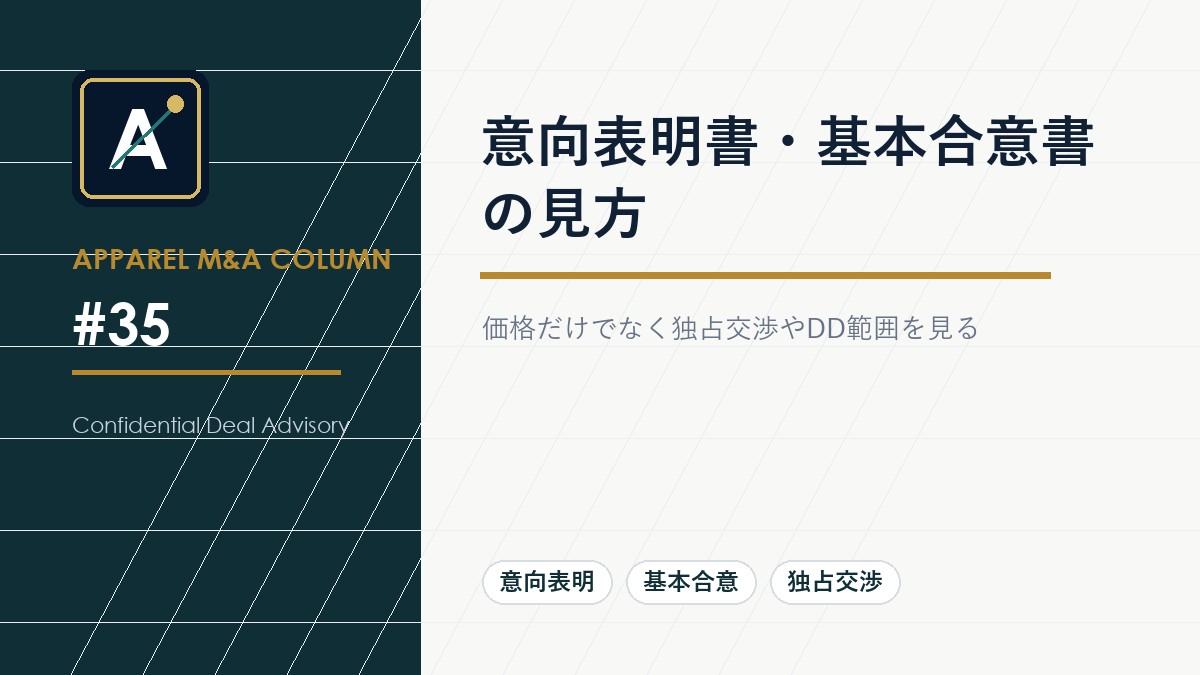 A

APPAREL M&A COLUMN

#35

Confidential Deal Advisory

意向表明書・基本合意書の見方

価格だけでなく独占交渉やDD範囲を見る

意向表明

基本合意

独占交渉